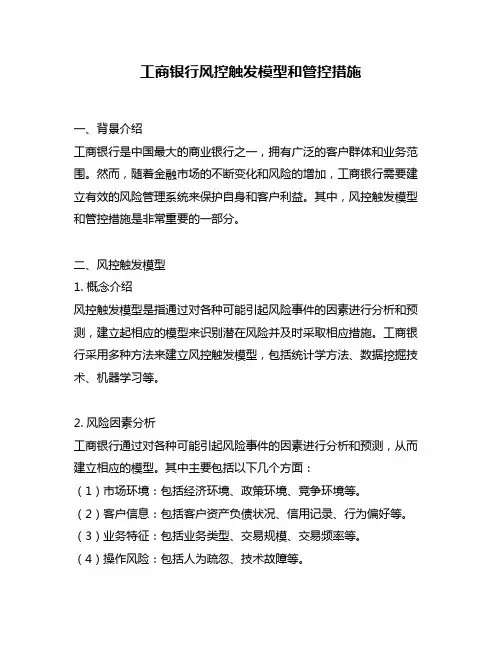 工商银行风控触发模型和管控措施

一、背景介绍
工商银行是中国最大的商业银行之一，拥有广泛的客户群体和业务范围。然而，随着金融市场的不断变化和风险的增加，工商银行需要建立有效的风险管理系统来保护自身和客户利益。其中，风控触发模型和管控措施是非常重要的一部分。

二、风控触发模型
1. 概念介绍
风控触发模型是指通过对各种可能引起风险事件的因素进行分析和预测，建立起相应的模型来识别潜在风险并及时采取相应措施。工商银行采用多种方法来建立风控触发模型，包括统计学方法、数据挖掘技术、机器学习等。

2. 风险因素分析
工商银行通过对各种可能引起风险事件的因素进行分析和预测，从而建立相应的模型。其中主要包括以下几个方面：
（1）市场环境：包括经济环境、政策环境、竞争环境等。
（2）客户信息：包括客户资产负债状况、信用记录、行为偏好等。
（3）业务特征：包括业务类型、交易规模、交易频率等。
（4）操作风险：包括人为疏忽、技术故障等。